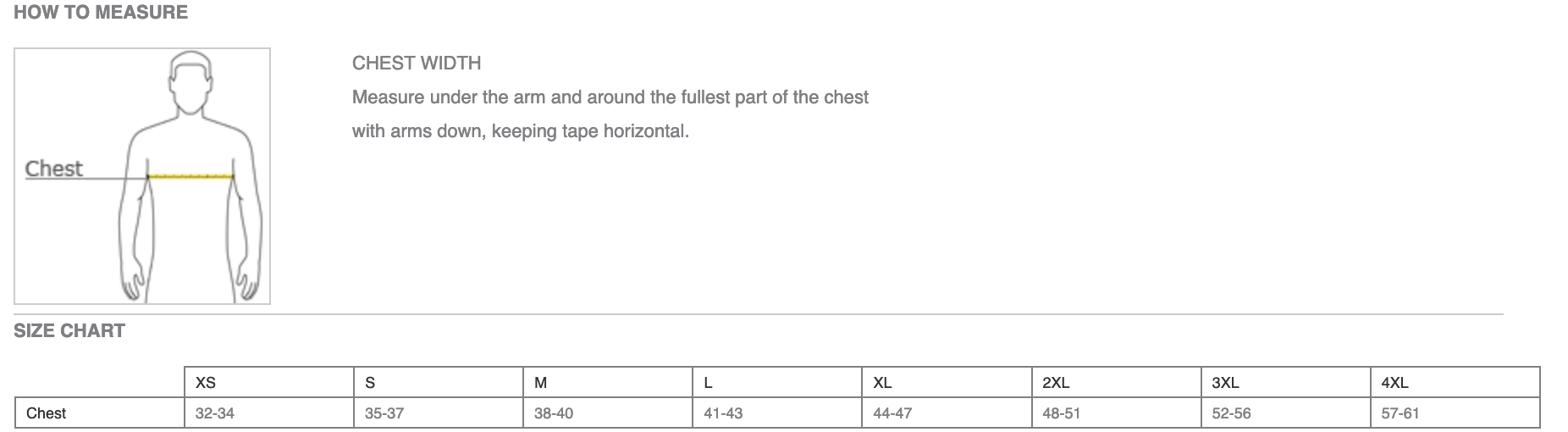 HOW TO MEASURE

Chest

CHEST WIDTH

Measure under the arm and around the fullest part of the chest with arms down, keeping tape horizontal.

SIZE CHART

| | XS | S | M | L | XL | 2XL | 3XL | 4XL |
|---|---|---|---|---|---|---|---|---|
| Chest | 32-34 | 35-37 | 38-40 | 41-43 | 44-47 | 48-51 | 52-56 | 57-61 |